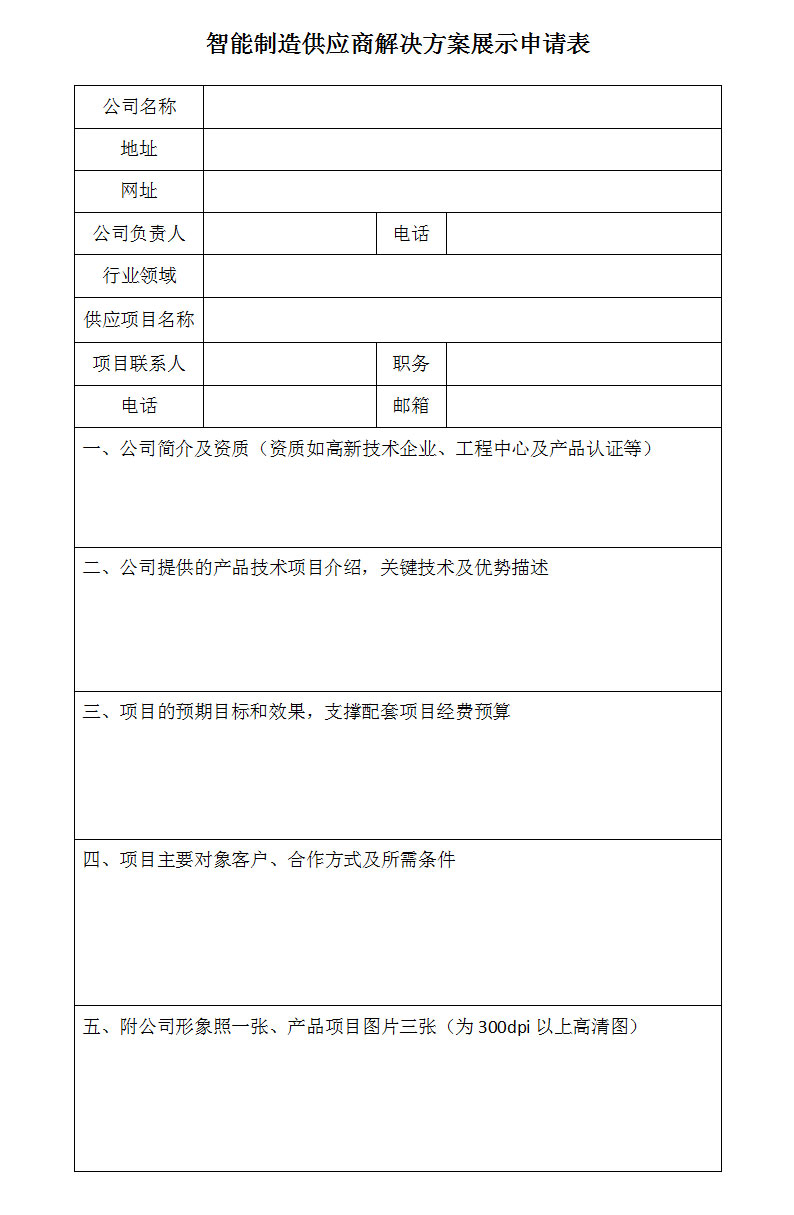 智能制造供应商解决方案展示申请表

| 公司名称 | | | |
|---|---|---|---|
| 地址 | | | |
| 网址 | | | |
| 公司负责人 | | 电话 | |
| 行业领域 | | | |
| 供应项目名称 | | | |
| 项目联系人 | | 职务 | |
| 电话 | | 邮箱 | |

一、公司简介及资质（资质如高新技术企业、工程中心及产品认证等）

二、公司提供的产品技术项目介绍，关键技术及优势描述

三、项目的预期目标和效果，支撑配套项目经费预算

四、项目主要对象客户、合作方式及所需条件

五、附公司形象照一张、产品项目图片三张（为 300dpi 以上高清图）